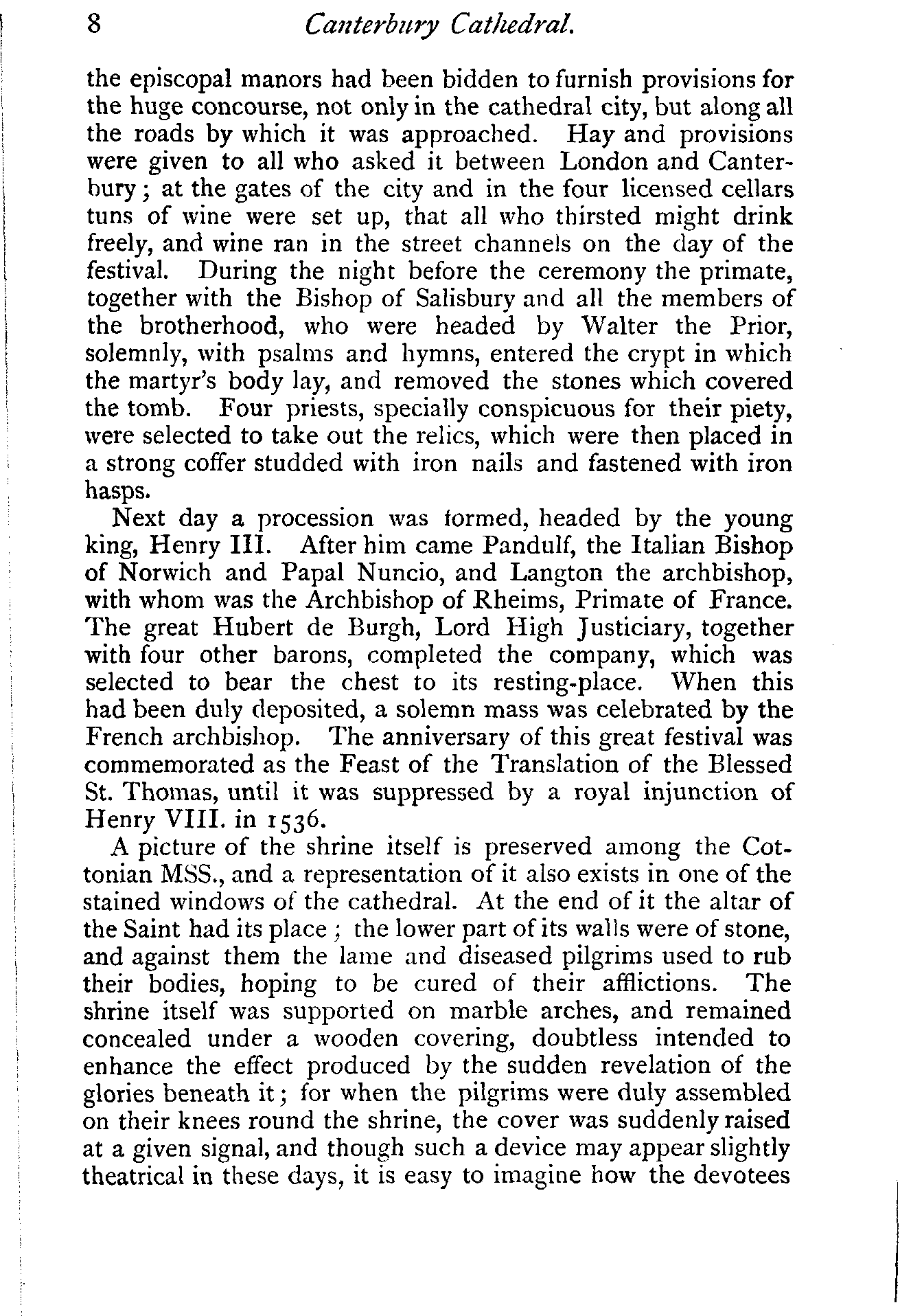 8 Canterbury Cathedral.

the episcopal manors had been bidden to furnish provisions for the huge concourse, not only in the cathedral city, but along all the roads by which it was approached. Hay and provisions were given to all who asked it between London and Canterbury; at the gates of the city and in the four licensed cellars tuns of wine were set up, that all who thirsted might drink freely, and wine ran in the street channels on the day of the festival. During the night before the ceremony the primate, together with the Bishop of Salisbury and all the members of the brotherhood, who were headed by Walter the Prior, solemnly, with psalms and hymns, entered the crypt in which the martyr's body lay, and removed the stones which covered the tomb. Four priests, specially conspicuous for their piety, were selected to take out the relics, which were then placed in a strong coffer studded with iron nails and fastened with iron hasps.

Next day a procession was formed, headed by the young king, Henry III. After him came Pandulf, the Italian Bishop of Norwich and Papal Nuncio, and Langton the archbishop, with whom was the Archbishop of Rheims, Primate of France. The great Hubert de Burgh, Lord High Justiciary, together with four other barons, completed the company, which was selected to bear the chest to its resting-place. When this had been duly deposited, a solemn mass was celebrated by the French archbishop. The anniversary of this great festival was commemorated as the Feast of the Translation of the Blessed St. Thomas, until it was suppressed by a royal injunction of Henry VIII. in 1536.

A picture of the shrine itself is preserved among the Cottonian MSS., and a representation of it also exists in one of the stained windows of the cathedral. At the end of it the altar of the Saint had its place; the lower part of its walls were of stone, and against them the lame and diseased pilgrims used to rub their bodies, hoping to be cured of their afflictions. The shrine itself was supported on marble arches, and remained concealed under a wooden covering, doubtless intended to enhance the effect produced by the sudden revelation of the glories beneath it; for when the pilgrims were duly assembled on their knees round the shrine, the cover was suddenly raised at a given signal, and though such a device may appear slightly theatrical in these days, it is easy to imagine how the devotees